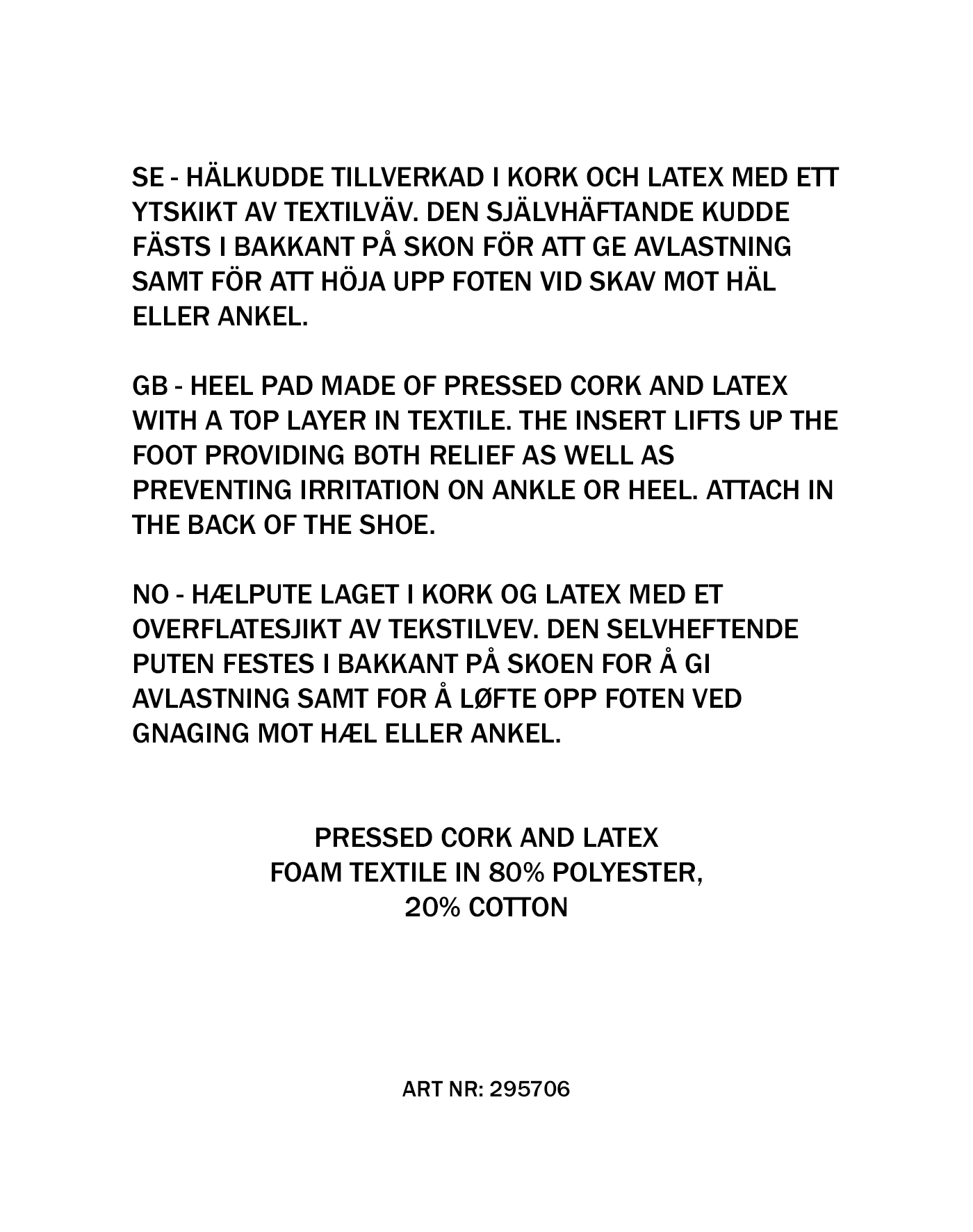 SE - HÄLKUDDE TILLVERKAD I KORK OCH LATEX MED ETT YTSKIKT AV TEXTILVÄV. DEN SJÄLVHÄFTANDE KUDDE FÄSTS I BAKKANT PÅ SKON FÖR ATT GE AVLASTNING SAMT FÖR ATT HÖJA UPP FOTEN VID SKAV MOT HÄL ELLER ANKEL.

GB - HEEL PAD MADE OF PRESSED CORK AND LATEX WITH A TOP LAYER IN TEXTILE. THE INSERT LIFTS UP THE FOOT PROVIDING BOTH RELIEF AS WELL AS PREVENTING IRRITATION ON ANKLE OR HEEL. ATTACH IN THE BACK OF THE SHOE.

NO - HÆLPUTE LAGET I KORK OG LATEX MED ET OVERFLATESJIKT AV TEKSTILVEV. DEN SELVHEFTENDE PUTEN FESTES I BAKKANT PÅ SKOEN FOR Å GI AVLASTNING SAMT FOR Å LØFTE OPP FOTEN VED GNAGING MOT HÆL ELLER ANKEL.

PRESSED CORK AND LATEX
FOAM TEXTILE IN 80% POLYESTER,
20% COTTON

ART NR: 295706